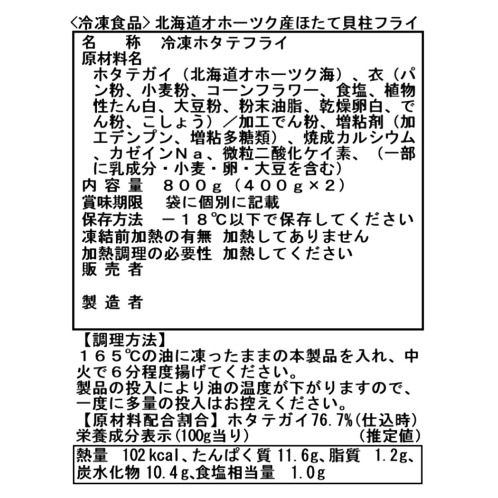 〈冷凍食品〉北海道オホーツク産ほたて貝柱フライ

名　　称　冷凍ホタテフライ
原材料名
ホタテガイ（北海道オホーツク海）、衣（パン粉、小麦粉、コーンフラワー、食塩、植物性たん白、大豆粉、粉末油脂、乾燥卵白、でん粉、こしょう）／加工でん粉、増粘剤（加工デンプン、増粘多糖類）、焼成カルシウム、カゼインNa、微粒二酸化ケイ素、（一部に乳成分・小麦・卵・大豆を含む）
内容量　８００ｇ（４００ｇ×２）
賞味期限　袋に個別に記載
保存方法　－１８℃以下で保存してください
凍結前加熱の有無　加熱してありません
加熱調理の必要性　加熱してください
販売者

製造者

【調理方法】
１６５℃の油に凍ったままの本製品を入れ、中火で６分程度揚げてください。
製品の投入により油の温度が下がりますので、一度に多量の投入はお控えください。
【原材料配合割合】ホタテガイ76.7%(仕込時)
栄養成分表示(100g当り)　(推定値)
熱量　102kcal、たんぱく質 11.6g、脂質　1.2g、炭水化物 10.4g、食塩相当量　1.0g